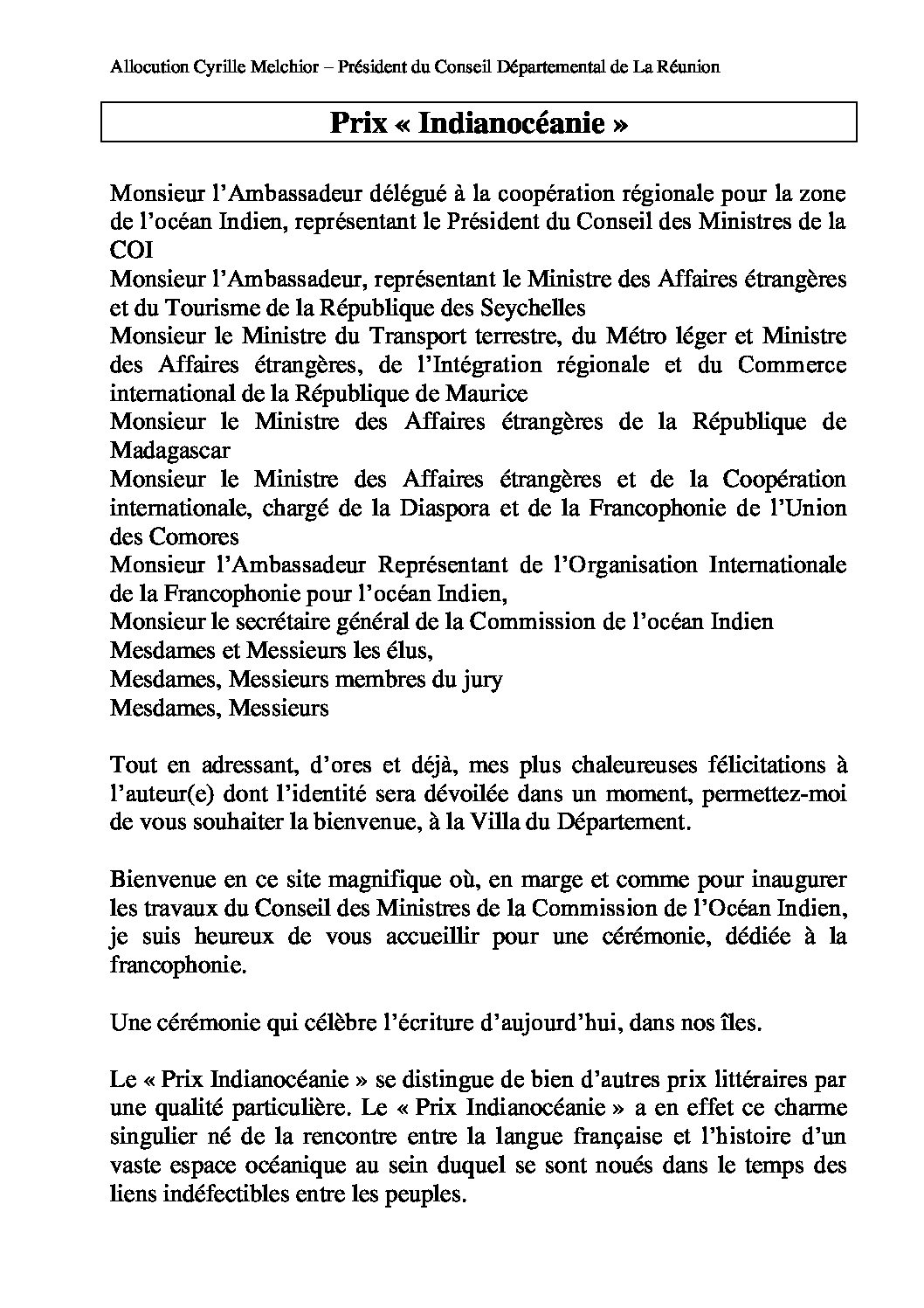 Allocution Cyrille Melchior – Président du Conseil Départemental de La Réunion

Prix « Indianocéanie »

Monsieur l'Ambassadeur délégué à la coopération régionale pour la zone de l'océan Indien, représentant le Président du Conseil des Ministres de la COI
Monsieur l'Ambassadeur, représentant le Ministre des Affaires étrangères et du Tourisme de la République des Seychelles
Monsieur le Ministre du Transport terrestre, du Métro léger et Ministre des Affaires étrangères, de l'Intégration régionale et du Commerce international de la République de Maurice
Monsieur le Ministre des Affaires étrangères de la République de Madagascar
Monsieur le Ministre des Affaires étrangères et de la Coopération internationale, chargé de la Diaspora et de la Francophonie de l'Union des Comores
Monsieur l'Ambassadeur Représentant de l'Organisation Internationale de la Francophonie pour l'océan Indien,
Monsieur le secrétaire général de la Commission de l'océan Indien
Mesdames et Messieurs les élus,
Mesdames, Messieurs membres du jury
Mesdames, Messieurs

Tout en adressant, d'ores et déjà, mes plus chaleureuses félicitations à l'auteur(e) dont l'identité sera dévoilée dans un moment, permettez-moi de vous souhaiter la bienvenue, à la Villa du Département.

Bienvenue en ce site magnifique où, en marge et comme pour inaugurer les travaux du Conseil des Ministres de la Commission de l'Océan Indien, je suis heureux de vous accueillir pour une cérémonie, dédiée à la francophonie.

Une cérémonie qui célèbre l'écriture d'aujourd'hui, dans nos îles.

Le « Prix Indianocéanie » se distingue de bien d'autres prix littéraires par une qualité particulière. Le « Prix Indianocéanie » a en effet ce charme singulier né de la rencontre entre la langue française et l'histoire d'un vaste espace océanique au sein duquel se sont noués dans le temps des liens indéfectibles entre les peuples.